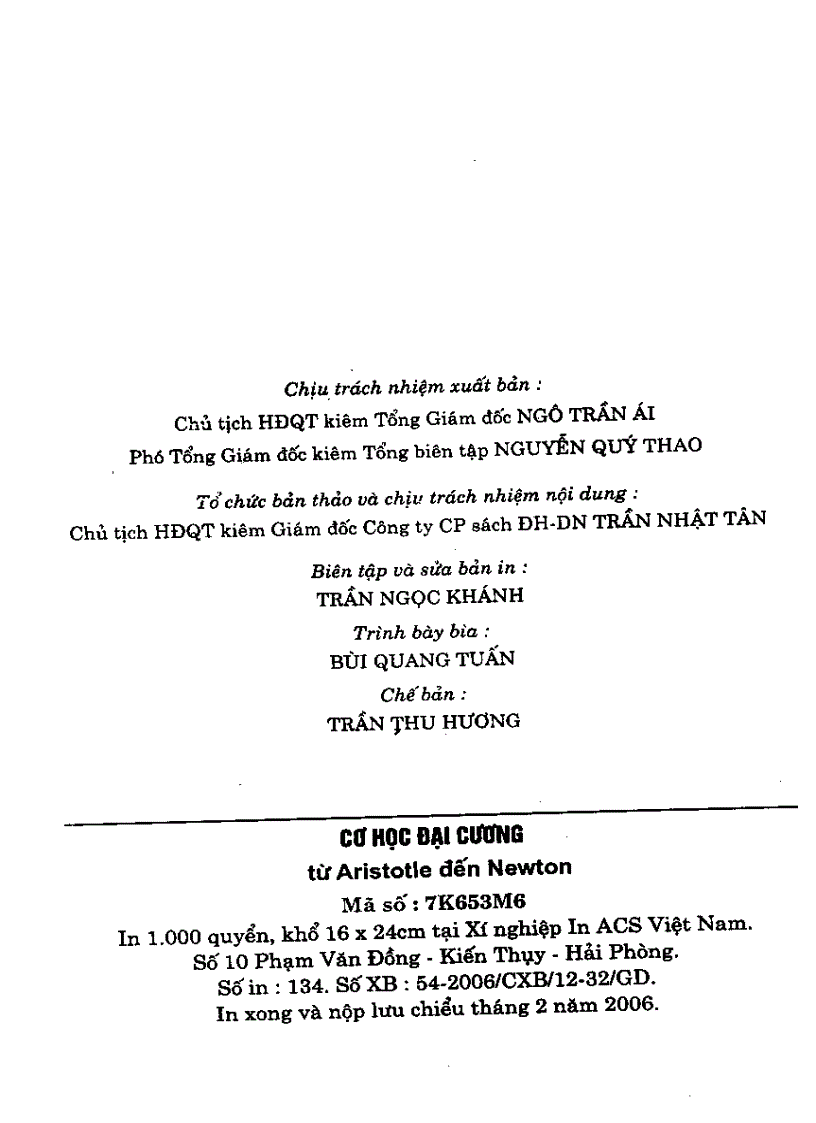 Chịu trách nhiệm xuất bản :
Chủ tịch HĐQT kiêm Tổng Giám đốc NGÔ TRẦN ÁI
Phó Tổng Giám đốc kiêm Tổng biên tập NGUYỄN QUÝ THAO

Tổ chức bản thảo và chịu trách nhiệm nội dung :
Chủ tịch HĐQT kiêm Giám đốc Công ty CP sách ĐH-DN TRẦN NHẬT TÂN

Biên tập và sửa bản in :
TRẦN NGỌC KHÁNH

Trình bày bìa :
BÙI QUANG TUẤN

Chế bản :
TRẦN THU HƯƠNG

CƠ HỌC ĐẠI CƯƠNG
từ Aristotle đến Newton
Mã số : 7K653M6
In 1.000 quyển, khổ 16 x 24cm tại Xí nghiệp In ACS Việt Nam.
Số 10 Phạm Văn Đồng - Kiến Thụy - Hải Phòng.
Số in : 134. Số XB : 54-2006/CXB/12-32/GD.
In xong và nộp lưu chiểu tháng 2 năm 2006.